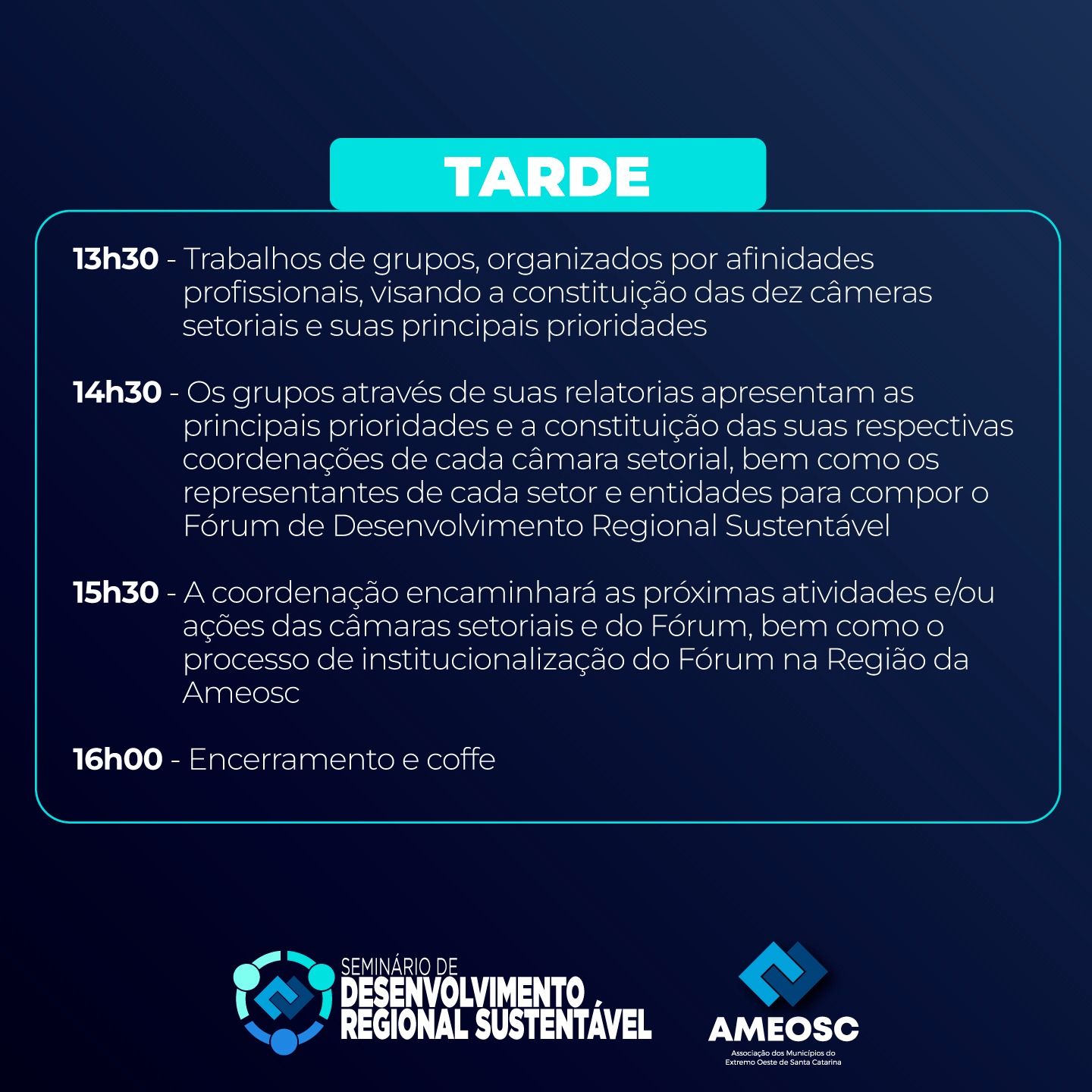 TARDE

13h30 - Trabalhos de grupos, organizados por afinidades profissionais, visando a constituição das dez câmeras setoriais e suas principais prioridades

14h30 - Os grupos através de suas relatorias apresentam as principais prioridades e a constituição das suas respectivas coordenações de cada câmara setorial, bem como os representantes de cada setor e entidades para compor o Fórum de Desenvolvimento Regional Sustentável

15h30 - A coordenação encaminhará as próximas atividades e/ou ações das câmaras setoriais e do Fórum, bem como o processo de institucionalização do Fórum na Região da Ameosc

16h00 - Encerramento e coffe

SEMINÁRIO DE DESENVOLVIMENTO REGIONAL SUSTENTÁVEL

AMEOSC
Associação dos Municípios do Extremo Oeste de Santa Catarina